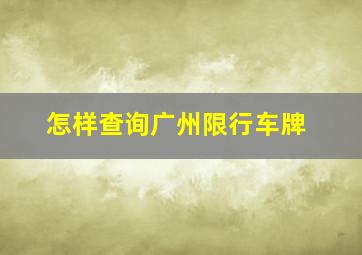 怎样查询广州限行车牌